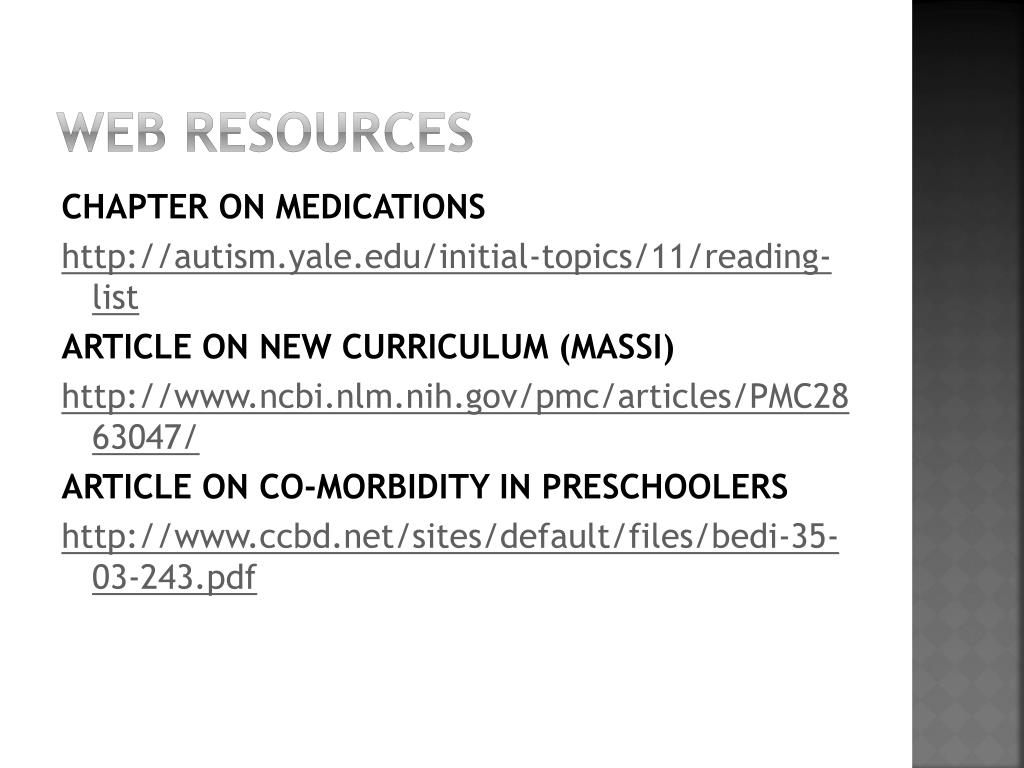 WEB RESOURCES

CHAPTER ON MEDICATIONS

http://autism.yale.edu/initial-topics/11/reading-list

ARTICLE ON NEW CURRICULUM (MASSI)

http://www.ncbi.nlm.nih.gov/pmc/articles/PMC2863047/

ARTICLE ON CO-MORBIDITY IN PRESCHOOLERS

http://www.ccbd.net/sites/default/files/bedi-35-03-243.pdf